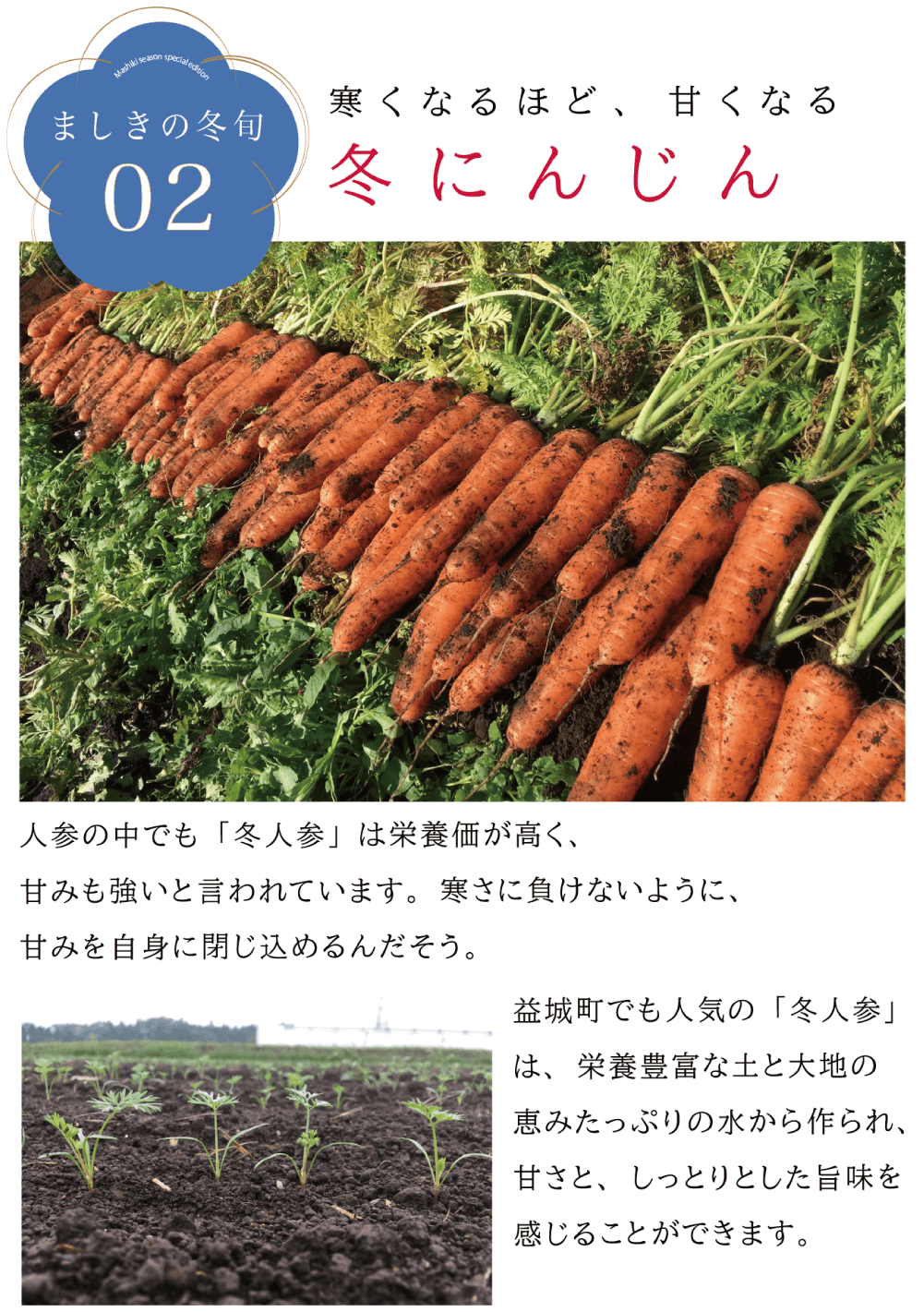 Mashiki season special edition

ましきの冬旬

02

寒くなるほど、甘くなる

冬にんじん

人参の中でも「冬人参」は栄養価が高く、甘みも強いと言われています。寒さに負けないように、甘みを自身に閉じ込めるんだそう。

益城町でも人気の「冬人参」は、栄養豊富な土と大地の恵みたっぷりの水から作られ、甘さと、しっとりとした旨味を感じることができます。